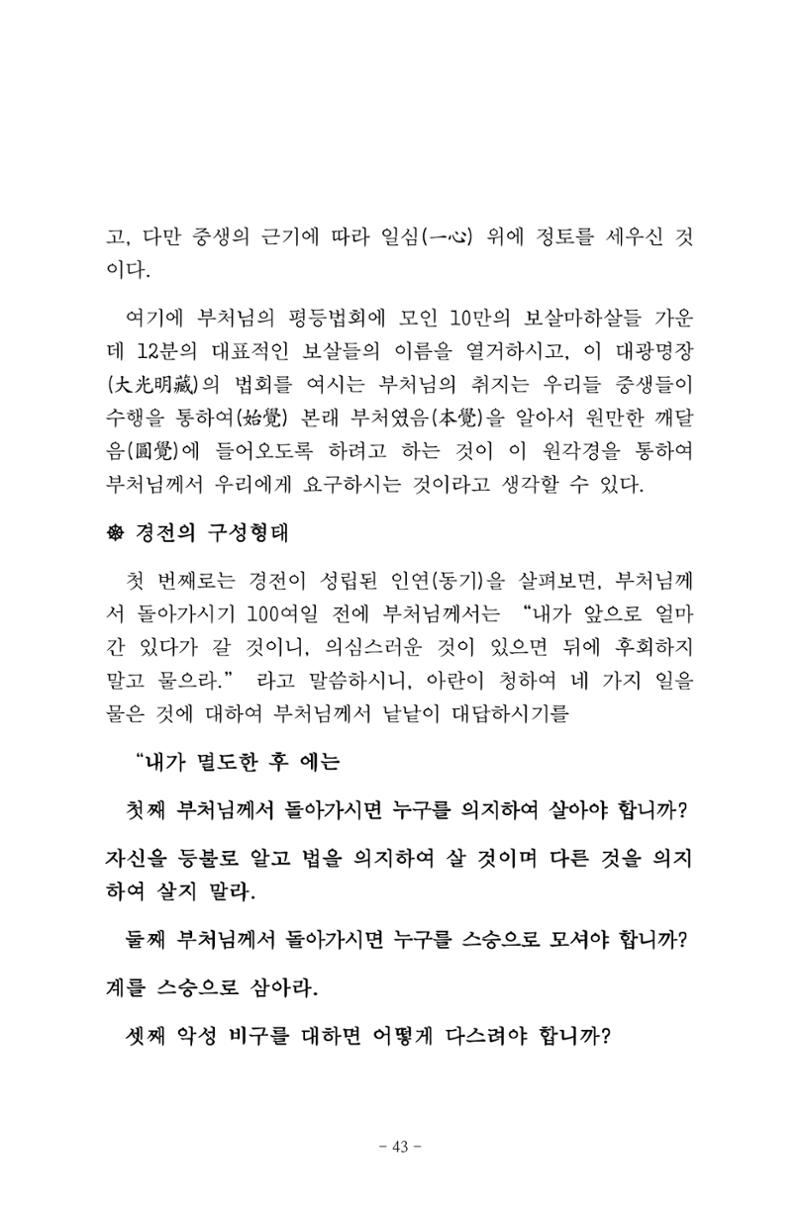 고, 다만 중생의 근기에 따라 일심(一心) 위에 정토를 세우신 것이다.

여기에 부처님의 평등법회에 모인 10만의 보살마하살들 가운데 12분의 대표적인 보살들의 이름을 열거하시고, 이 대광명장(大光明藏)의 법회를 여시는 부처님의 취지는 우리들 중생들이 수행을 통하여(始覺) 본래 부처였음(本覺)을 알아서 원만한 깨달음(圓覺)에 들어오도록 하려고 하는 것이 이 원각경을 통하여 부처님께서 우리에게 요구하시는 것이라고 생각할 수 있다.

❁ 경전의 구성형태

첫 번째로는 경전이 성립된 인연(동기)을 살펴보면, 부처님께서 돌아가시기 100여일 전에 부처님께서는 "내가 앞으로 얼마간 있다가 갈 것이니, 의심스러운 것이 있으면 뒤에 후회하지 말고 물으라." 라고 말씀하시니, 아란이 청하여 네 가지 일을 물은 것에 대하여 부처님께서 낱낱이 대답하시기를

"내가 멸도한 후 에는

첫째 부처님께서 돌아가시면 누구를 의지하여 살아야 합니까?

자신을 등불로 알고 법을 의지하여 살 것이며 다른 것을 의지하여 살지 말라.

둘째 부처님께서 돌아가시면 누구를 스승으로 모셔야 합니까?

계를 스승으로 삼아라.

셋째 악성 비구를 대하면 어떻게 다스려야 합니까?

- 43 -